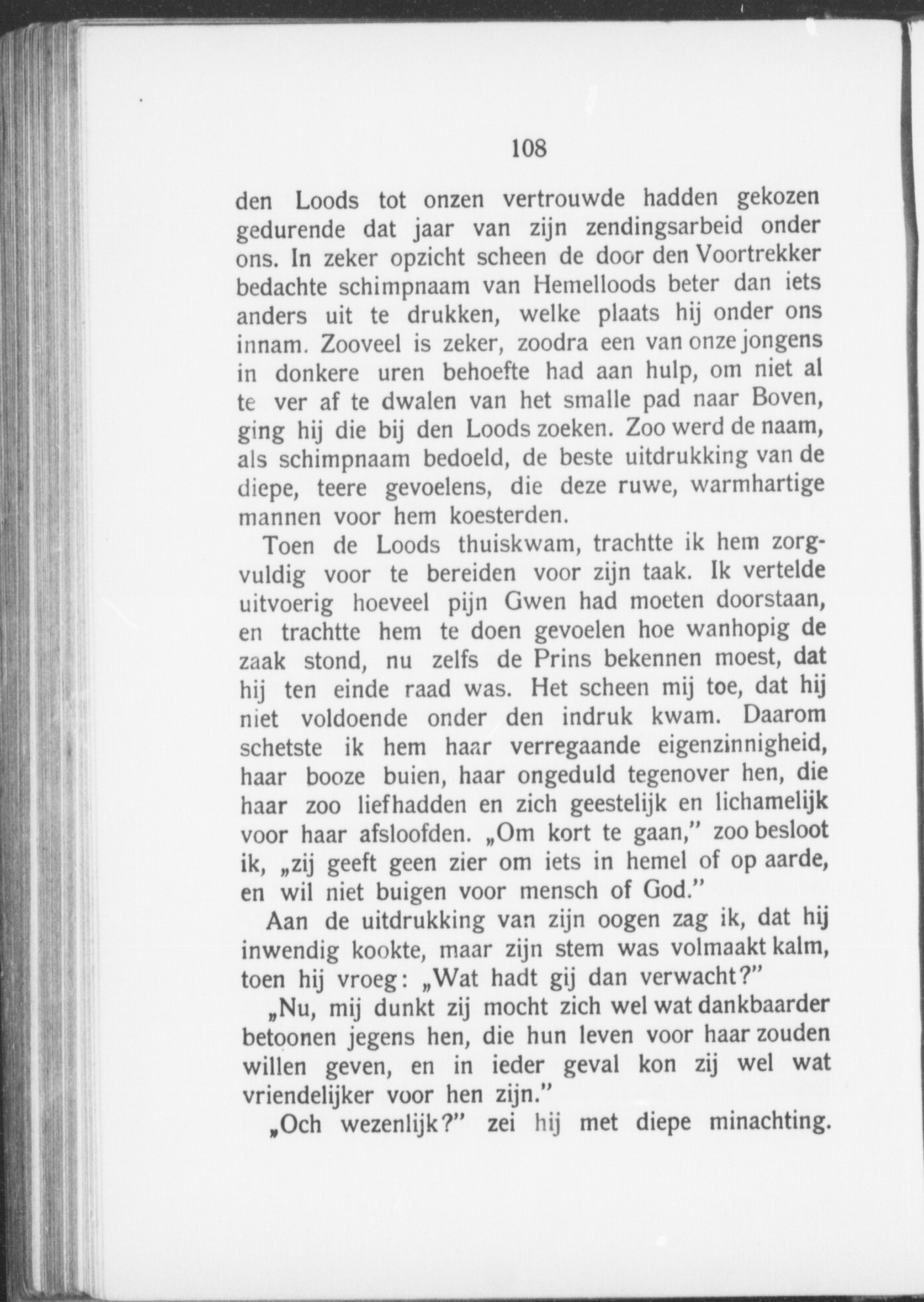 108

den Loods tot onzen vertrouwde hadden gekozen gedurende dat jaar van zijn zendingsarbeid onder ons. In zeker opzicht scheen de door den Voortrekker bedachte schimpnaam van Hemelloods beter dan iets anders uit te drukken, welke plaats hij onder ons innam. Zooveel is zeker, zoodra een van onze jongens in donkere uren behoefte had aan hulp, om niet al te ver af te dwalen van het smalle pad naar Boven, ging hij die bij den Loods zoeken. Zoo werd de naam, als schimpnaam bedoeld, de beste uitdrukking van de diepe, teere gevoelens, die deze ruwe, warmhartige mannen voor hem koesterden.

Toen de Loods thuiskwam, trachtte ik hem zorgvuldig voor te bereiden voor zijn taak. Ik vertelde uitvoerig hoeveel pijn Gwen had moeten doorstaan, en trachtte hem te doen gevoelen hoe wanhopig de zaak stond, nu zelfs de Prins bekennen moest, dat hij ten einde raad was. Het scheen mij toe, dat hij niet voldoende onder den indruk kwam. Daarom schetste ik hem haar verregaande eigenzinnigheid, haar booze buien, haar ongeduld tegenover hen, die haar zoo liefhadden en zich geestelijk en lichamelijk voor haar afsloofden. „Om kort te gaan," zoo besloot ik, „zij geeft geen zier om iets in hemel of op aarde, en wil niet buigen voor mensch of God."

Aan de uitdrukking van zijn oogen zag ik, dat hij inwendig kookte, maar zijn stem was volmaakt kalm, toen hij vroeg: „Wat hadt gij dan verwacht?"

„Nu, mij dunkt zij mocht zich wel wat dankbaarder betoonen jegens hen, die hun leven voor haar zouden willen geven, en in ieder geval kon zij wel wat vriendelijker voor hen zijn."

„Och wezenlijk?" zei hij met diepe minachting.